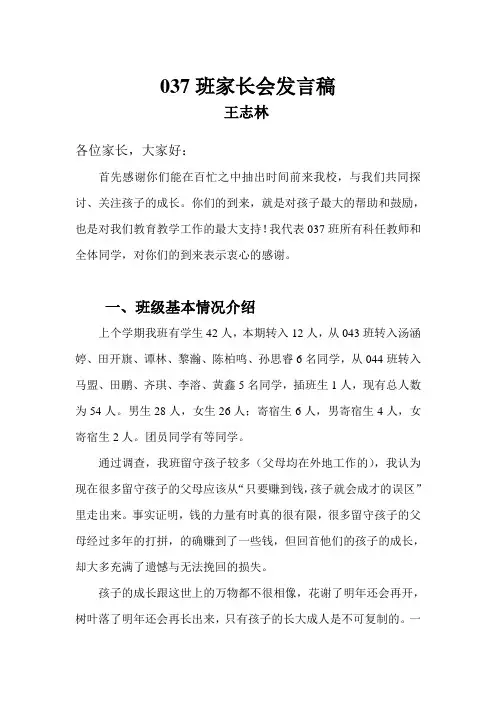 037 班家长会发言稿
王志林

各位家长，大家好：

首先感谢你们能在百忙之中抽出时间前来我校，与我们共同探讨、关注孩子的成长。你们的到来，就是对孩子最大的帮助和鼓励，也是对我们教育教学工作的最大支持！我代表 037 班所有科任教师和全体同学，对你们的到来表示衷心的感谢。

一、班级基本情况介绍

上个学期我班有学生 42 人，本期转入 12 人，从 043 班转入汤涵婷、田开旗、谭林、黎瀚、陈柏鸣、孙思睿 6 名同学，从 044 班转入马盟、田鹏、齐琪、李溶、黄鑫 5 名同学，插班生 1 人，现有总人数为 54 人。男生 28 人，女生 26 人；寄宿生 6 人，男寄宿生 4 人，女寄宿生 2 人。团员同学有等同学。

通过调查，我班留守孩子较多（父母均在外地工作的），我认为现在很多留守孩子的父母应该从“只要赚到钱，孩子就会成才的误区”里走出来。事实证明，钱的力量有时真的很有限，很多留守孩子的父母经过多年的打拼，的确赚到了一些钱，但回首他们的孩子的成长，却大多充满了遗憾与无法挽回的损失。

孩子的成长跟这世上的万物都不很相像，花谢了明年还会再开，树叶落了明年还会再长出来，只有孩子的长大成人是不可复制的。一